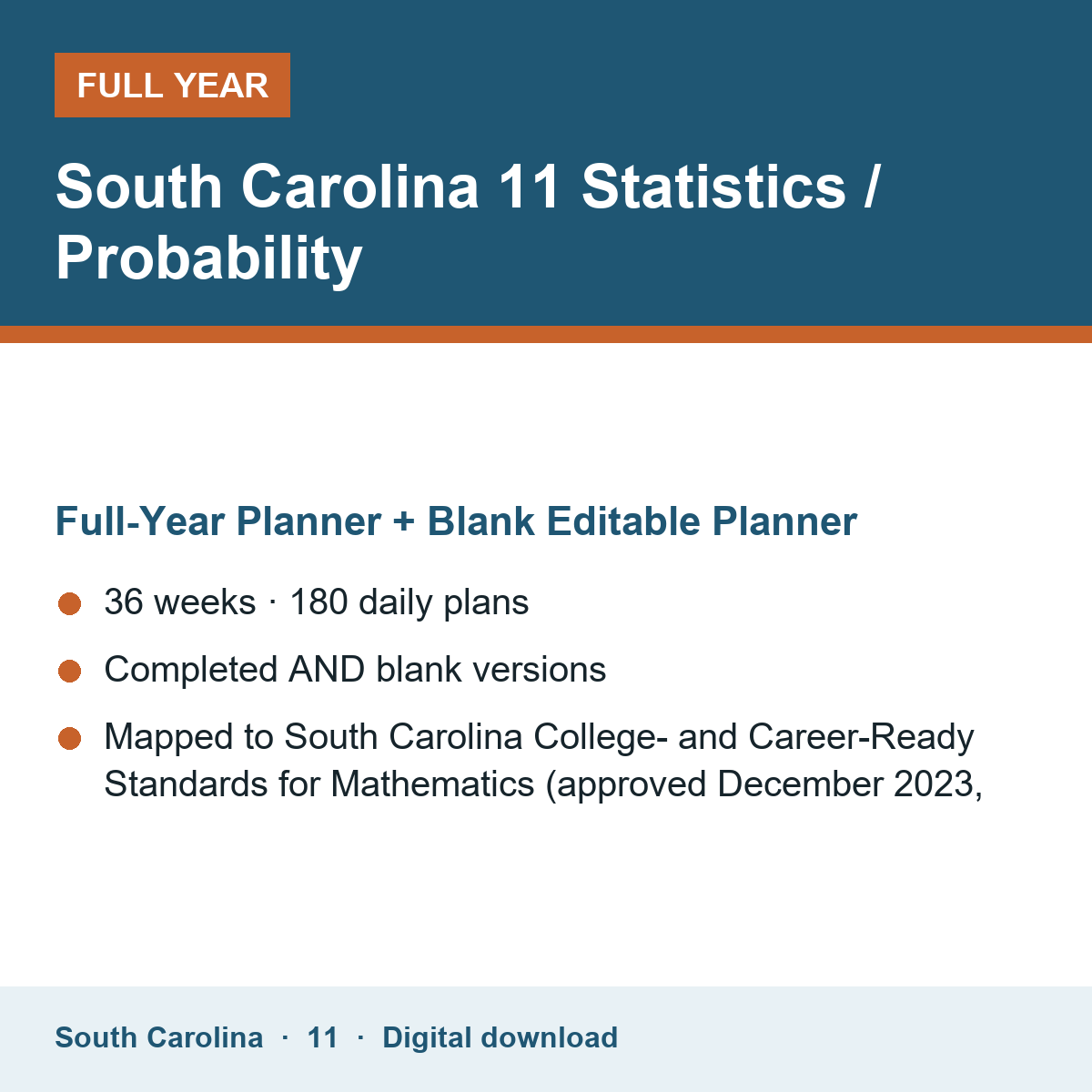 FULL YEAR

South Carolina 11 Statistics / Probability

Full-Year Planner + Blank Editable Planner

36 weeks · 180 daily plans

Completed AND blank versions

Mapped to South Carolina College- and Career-Ready Standards for Mathematics (approved December 2023,

South Carolina · 11 · Digital download